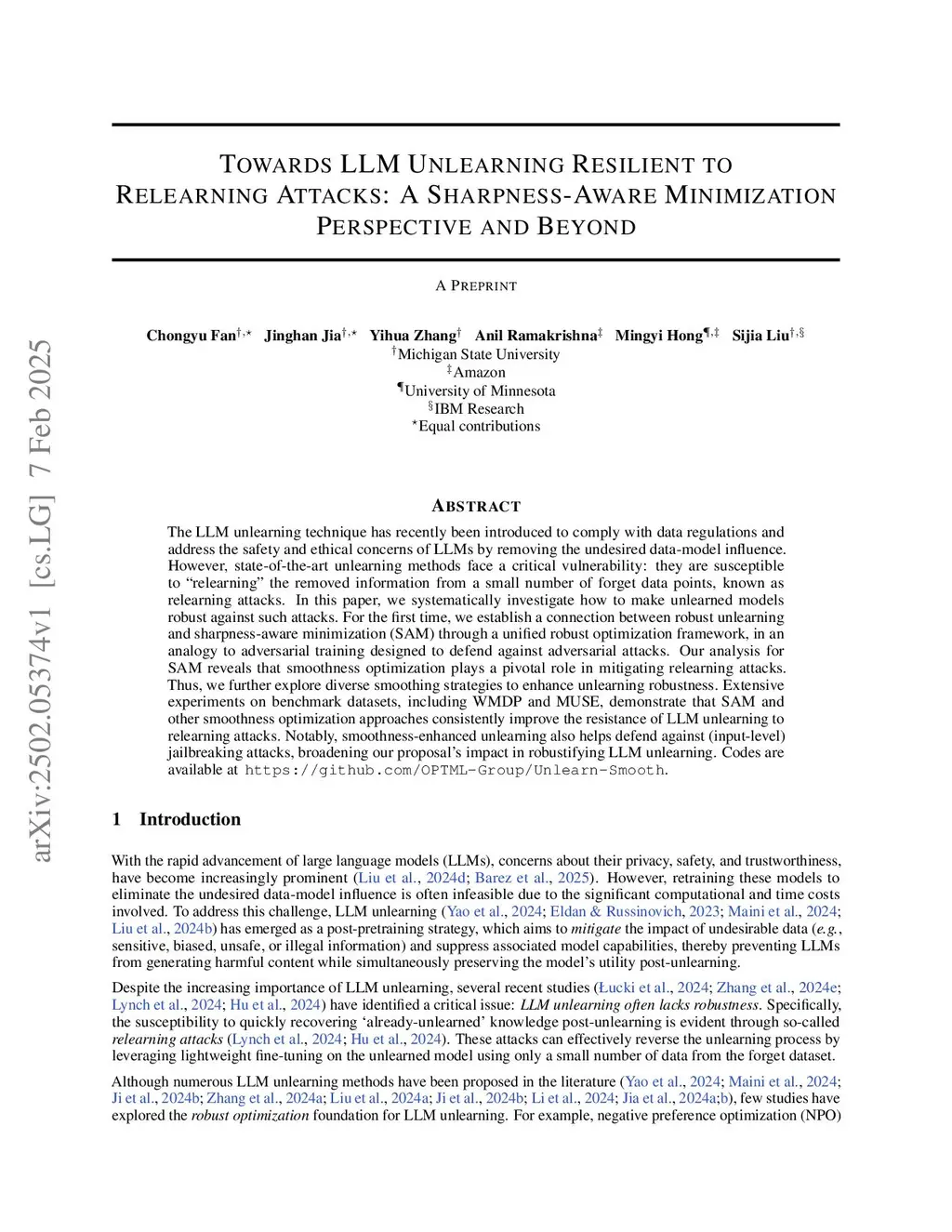 arXiv:2502.05374v1 [cs.LG] 7 Feb 2025

TOWARDS LLM UNLEARNING RESILIENT TO RELEARNING ATTACKS: A SHARPNESS-AWARE MINIMIZATION PERSPECTIVE AND BEYOND

A PREPRINT

Chongyu Fan$^{\dagger,\star}$ Jinghan Jia$^{\dagger,\star}$ Yihua Zhang$^{\dagger}$ Anil Ramakrishna$^{\ddagger}$ Mingyi Hong$^{\P,\ddagger}$ Sijia Liu$^{\dagger,\S}$
$^{\dagger}$Michigan State University
$^{\ddagger}$Amazon
$^{\P}$University of Minnesota
$^{\S}$IBM Research
$^{\star}$Equal contributions

ABSTRACT

The LLM unlearning technique has recently been introduced to comply with data regulations and address the safety and ethical concerns of LLMs by removing the undesired data-model influence. However, state-of-the-art unlearning methods face a critical vulnerability: they are susceptible to "relearning" the removed information from a small number of forget data points, known as relearning attacks. In this paper, we systematically investigate how to make unlearned models robust against such attacks. For the first time, we establish a connection between robust unlearning and sharpness-aware minimization (SAM) through a unified robust optimization framework, in an analogy to adversarial training designed to defend against adversarial attacks. Our analysis for SAM reveals that smoothness optimization plays a pivotal role in mitigating relearning attacks. Thus, we further explore diverse smoothing strategies to enhance unlearning robustness. Extensive experiments on benchmark datasets, including WMDP and MUSE, demonstrate that SAM and other smoothness optimization approaches consistently improve the resistance of LLM unlearning to relearning attacks. Notably, smoothness-enhanced unlearning also helps defend against (input-level) jailbreaking attacks, broadening our proposal's impact in robustifying LLM unlearning. Codes are available at https://github.com/OPTML-Group/Unlearn-Smooth.

1 Introduction

With the rapid advancement of large language models (LLMs), concerns about their privacy, safety, and trustworthiness, have become increasingly prominent (Liu et al., 2024d; Barez et al., 2025). However, retraining these models to eliminate the undesired data-model influence is often infeasible due to the significant computational and time costs involved. To address this challenge, LLM unlearning (Yao et al., 2024; Eldan & Russinovich, 2023; Maini et al., 2024; Liu et al., 2024b) has emerged as a post-pretraining strategy, which aims to mitigate the impact of undesirable data (e.g., sensitive, biased, unsafe, or illegal information) and suppress associated model capabilities, thereby preventing LLMs from generating harmful content while simultaneously preserving the model's utility post-unlearning.

Despite the increasing importance of LLM unlearning, several recent studies (Łucki et al., 2024; Zhang et al., 2024e; Lynch et al., 2024; Hu et al., 2024) have identified a critical issue: LLM unlearning often lacks robustness. Specifically, the susceptibility to quickly recovering 'already-unlearned' knowledge post-unlearning is evident through so-called relearning attacks (Lynch et al., 2024; Hu et al., 2024). These attacks can effectively reverse the unlearning process by leveraging lightweight fine-tuning on the unlearned model using only a small number of data from the forget dataset.

Although numerous LLM unlearning methods have been proposed in the literature (Yao et al., 2024; Maini et al., 2024; Ji et al., 2024b; Zhang et al., 2024a; Liu et al., 2024a; Ji et al., 2024b; Li et al., 2024; Jia et al., 2024a;b), few studies have explored the robust optimization foundation for LLM unlearning. For example, negative preference optimization (NPO)